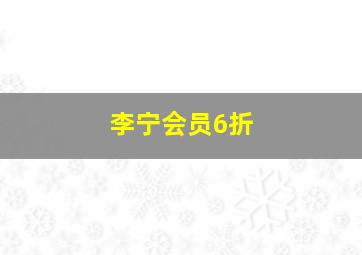 李宁会员6折